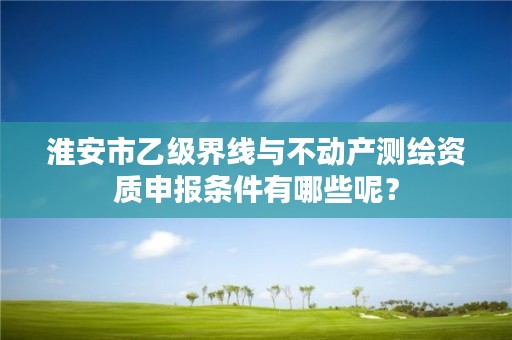 淮安市乙级界线与不动产测绘资质申报条件有哪些呢？